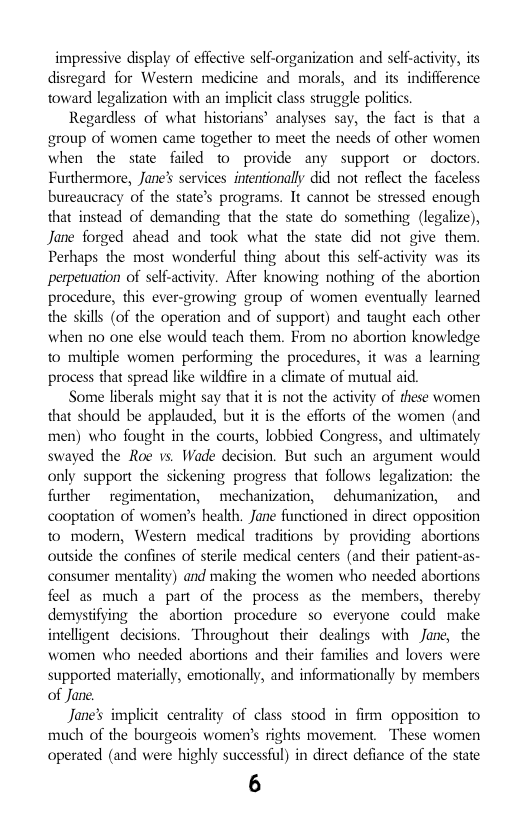 impressive display of effective self-organization and self-activity, its disregard for Western medicine and morals, and its indifference toward legalization with an implicit class struggle politics.

Regardless of what historians' analyses say, the fact is that a group of women came together to meet the needs of other women when the state failed to provide any support or doctors. Furthermore, Jane's services intentionally did not reflect the faceless bureaucracy of the state's programs. It cannot be stressed enough that instead of demanding that the state do something (legalize), Jane forged ahead and took what the state did not give them. Perhaps the most wonderful thing about this self-activity was its perpetuation of self-activity. After knowing nothing of the abortion procedure, this ever-growing group of women eventually learned the skills (of the operation and of support) and taught each other when no one else would teach them. From no abortion knowledge to multiple women performing the procedures, it was a learning process that spread like wildfire in a climate of mutual aid.

Some liberals might say that it is not the activity of these women that should be applauded, but it is the efforts of the women (and men) who fought in the courts, lobbied Congress, and ultimately swayed the Roe vs. Wade decision. But such an argument would only support the sickening progress that follows legalization: the further regimentation, mechanization, dehumanization, and cooptation of women's health. Jane functioned in direct opposition to modern, Western medical traditions by providing abortions outside the confines of sterile medical centers (and their patient-as-consumer mentality) and making the women who needed abortions feel as much a part of the process as the members, thereby demystifying the abortion procedure so everyone could make intelligent decisions. Throughout their dealings with Jane, the women who needed abortions and their families and lovers were supported materially, emotionally, and informationally by members of Jane.

Jane's implicit centrality of class stood in firm opposition to much of the bourgeois women's rights movement. These women operated (and were highly successful) in direct defiance of the state

6